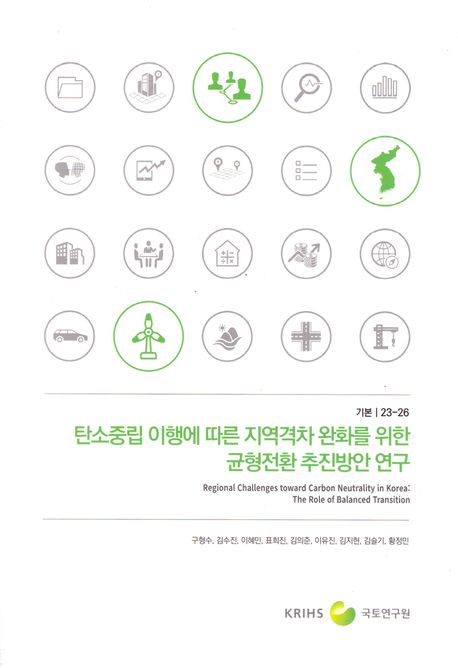 기본 | 23-26

탄소중립 이행에 따른 지역격차 완화를 위한
균형전환 추진방안 연구

Regional Challenges toward Carbon Neutrality in Korea:
The Role of Balanced Transition

구형수, 김수진, 이혜민, 표희진, 김의준, 이유진, 김지현, 김슬기, 황정민

KRIHS 국토연구원